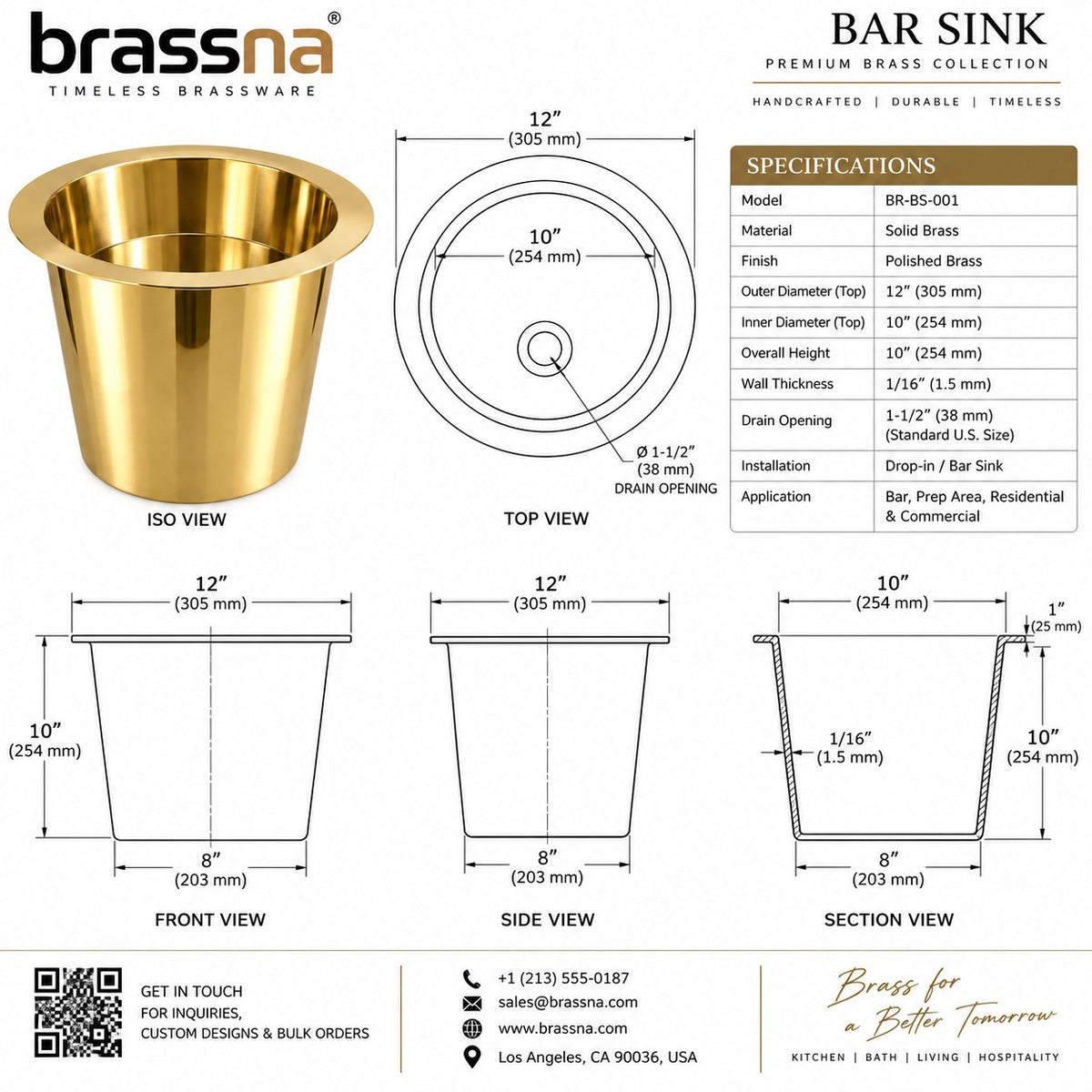 brassna®
TIMELESS BRASSWARE

BAR SINK
PREMIUM BRASS COLLECTION
HANDCRAFTED | DURABLE | TIMELESS

ISO VIEW

12”
(305 mm)
10”
(254 mm)
Ø 1-1/2”
(38 mm)
DRAIN OPENING
TOP VIEW

SPECIFICATIONS

| Model | BR-BS-001 |
|---|---|
| Material | Solid Brass |
| Finish | Polished Brass |
| Outer Diameter (Top) | 12” (305 mm) |
| Inner Diameter (Top) | 10” (254 mm) |
| Overall Height | 10” (254 mm) |
| Wall Thickness | 1/16” (1.5 mm) |
| Drain Opening | 1-1/2” (38 mm) (Standard U.S. Size) |
| Installation | Drop-in / Bar Sink |
| Application | Bar, Prep Area, Residential & Commercial |

12”
(305 mm)
10”
(254 mm)
8”
(203 mm)
FRONT VIEW

12”
(305 mm)
8”
(203 mm)
SIDE VIEW

10”
(254 mm)
1”
(25 mm)
1/16”
(1.5 mm)
10”
(254 mm)
8”
(203 mm)
SECTION VIEW

GET IN TOUCH
FOR INQUIRIES,
CUSTOM DESIGNS & BULK ORDERS

+1 (213) 555-0187
sales@brassna.com
www.brassna.com
Los Angeles, CA 90036, USA

Brass for a Better Tomorrow
KITCHEN | BATH | LIVING | HOSPITALITY